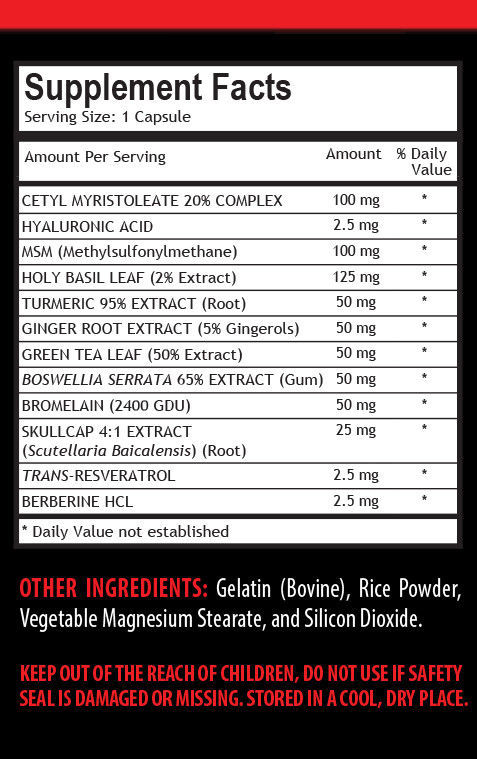 Supplement Facts
Serving Size: 1 Capsule

| Amount Per Serving | Amount | % Daily Value |
|---|---|---|
| CETYL MYRISTOLEATE 20% COMPLEX | 100 mg | * |
| HYALURONIC ACID | 2.5 mg | * |
| MSM (Methylsulfonylmethane) | 100 mg | * |
| HOLY BASIL LEAF (2% Extract) | 125 mg | * |
| TURMERIC 95% EXTRACT (Root) | 50 mg | * |
| GINGER ROOT EXTRACT (5% Gingerols) | 50 mg | * |
| GREEN TEA LEAF (50% Extract) | 50 mg | * |
| BOSWELLIA SERRATA 65% EXTRACT (Gum) | 50 mg | * |
| BROMELAIN (2400 GDU) | 50 mg | * |
| SKULLCAP 4:1 EXTRACT (Scutellaria Baicalensis) (Root) | 25 mg | * |
| TRANS-RESVERATROL | 2.5 mg | * |
| BERBERINE HCL | 2.5 mg | * |

* Daily Value not established

OTHER INGREDIENTS: Gelatin (Bovine), Rice Powder, Vegetable Magnesium Stearate, and Silicon Dioxide.

KEEP OUT OF THE REACH OF CHILDREN, DO NOT USE IF SAFETY SEAL IS DAMAGED OR MISSING. STORED IN A COOL, DRY PLACE.